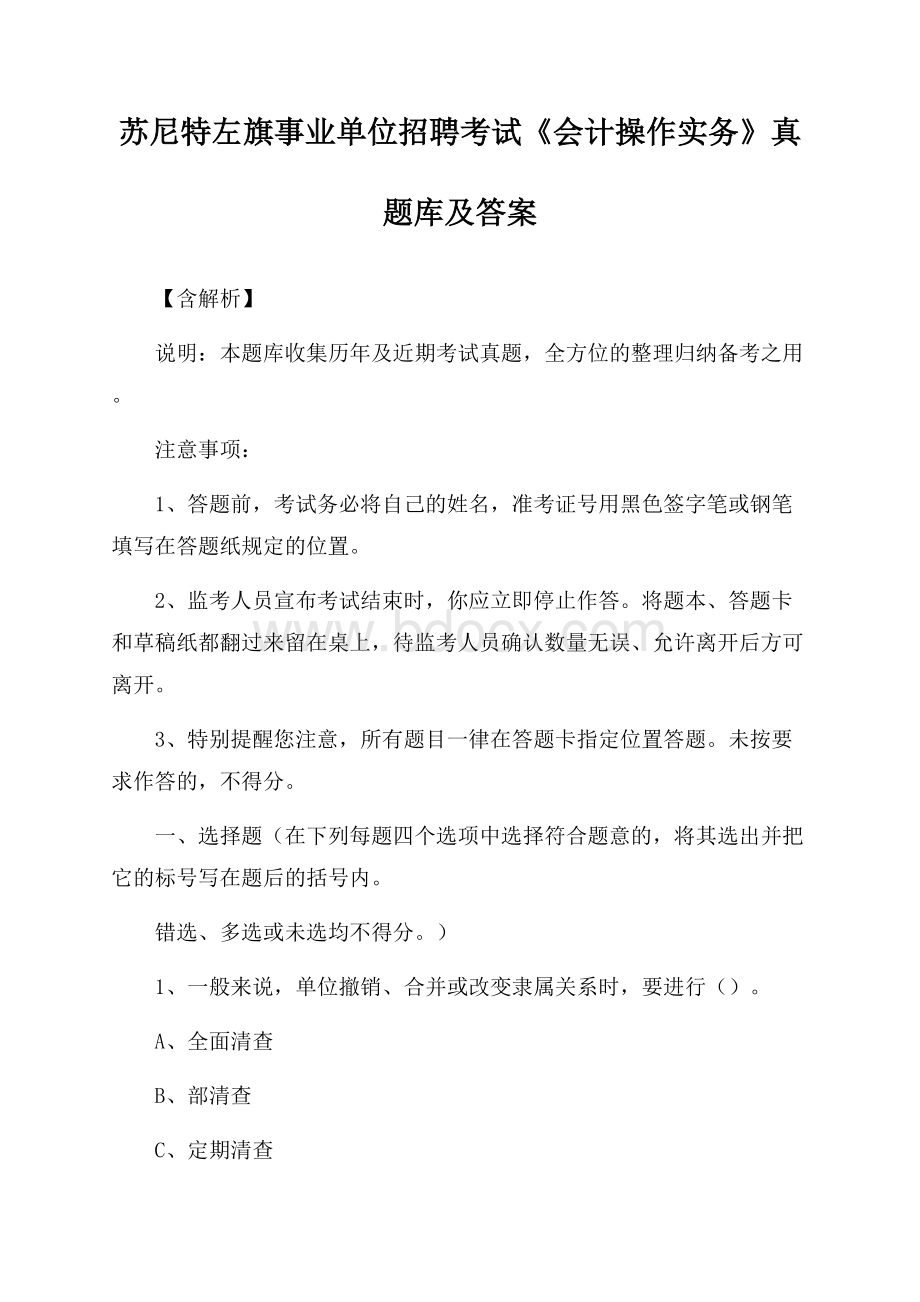 苏尼特左旗事业单位招聘考试《会计操作实务》真题库及答案

【含解析】

说明：本题库收集历年及近期考试真题，全方位的整理归纳备考之用。

注意事项：

1、答题前，考试务必将自己的姓名，准考证号用黑色签字笔或钢笔填写在答题纸规定的位置。

2、监考人员宣布考试结束时，你应立即停止作答。将题本、答题卡和草稿纸都翻过来留在桌上，待监考人员确认数量无误、允许离开后方可离开。

3、特别提醒您注意，所有题目一律在答题卡指定位置答题。未按要求作答的，不得分。

一、选择题（在下列每题四个选项中选择符合题意的，将其选出并把它的标号写在题后的括号内。

错选、多选或未选均不得分。）

1、一般来说，单位撤销、合并或改变隶属关系时，要进行（）。

A、全面清查

B、部清查

C、定期清查

www.bdocx.com